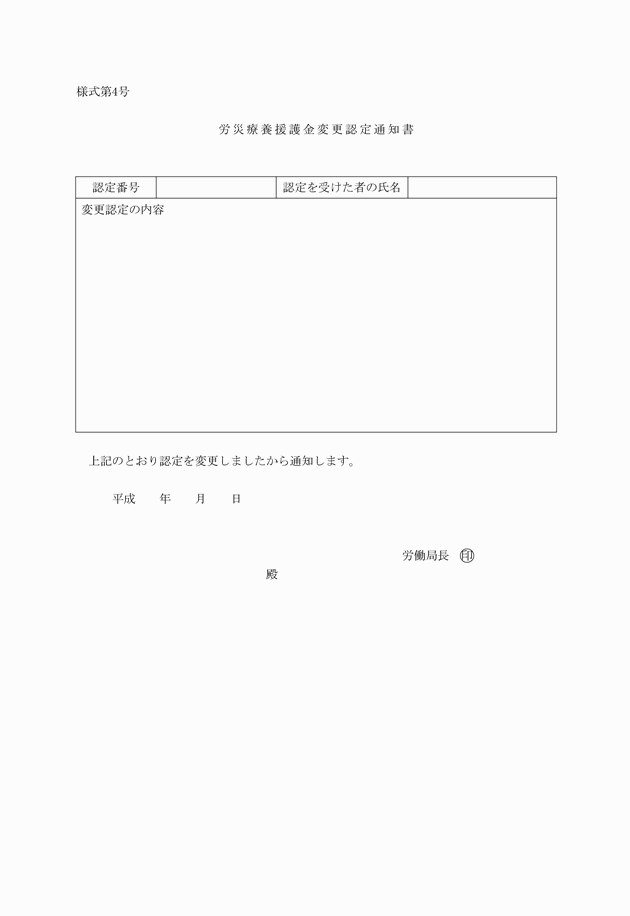 様式第4号

労災療養援護金変更認定通知書

| 認定番号 | | 認定を受けた者の氏名 | |
|---|---|---|---|
| 変更認定の内容 | | | |

上記のとおり認定を変更しましたから通知します。

平成　　年　　月　　日

労働局長 印

殿